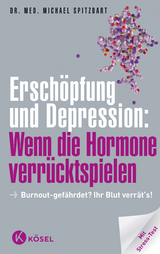 DR. MED. MICHAEL SPITZBART

Erschöpfung und Depression: Wenn die Hormone verrücktspielen

→ Burnout-gefährdet? Ihr Blut verrät's!

K KÖSEL

Mit Stress-Test